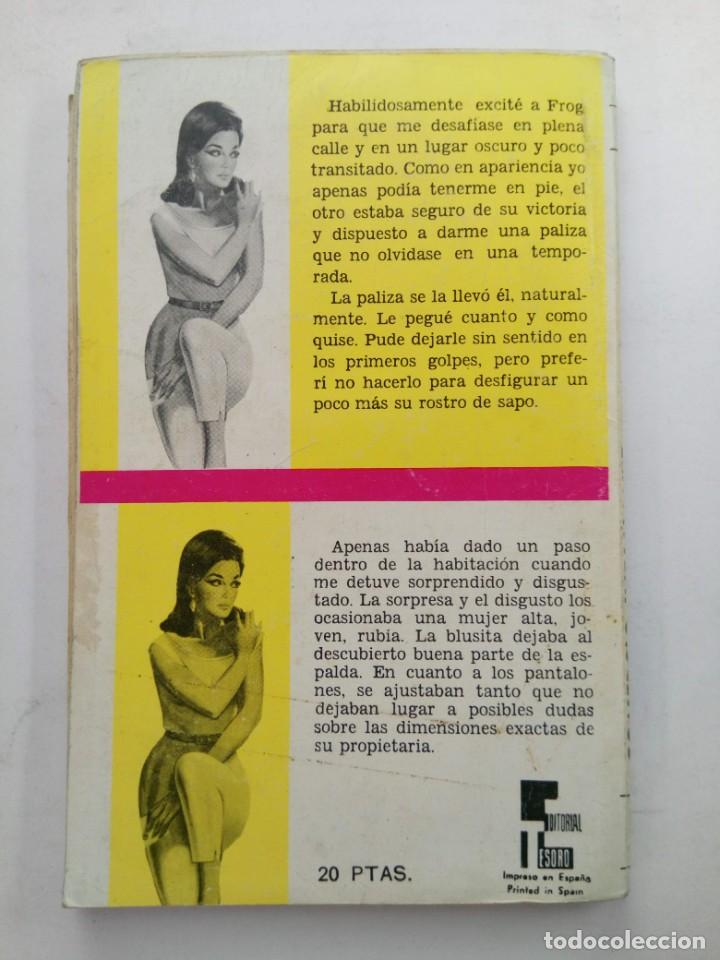 Habilidosamente excité a Frog para que me desafiase en plena calle y en un lugar oscuro y poco transitado. Como en apariencia yo apenas podía tenerme en pie, el otro estaba seguro de su victoria y dispuesto a darme una paliza que no olvidase en una temporada.

La paliza se la llevó él, naturalmente. Le pegué cuanto y como quise. Pude dejarle sin sentido en los primeros golpes, pero preferí no hacerlo para desfigurar un poco más su rostro de sapo.

Apenas había dado un paso dentro de la habitación cuando me detuve sorprendido y disgustado. La sorpresa y el disgusto los ocasionaba una mujer alta, joven, rubia. La blusita dejaba al descubierto buena parte de la espalda. En cuanto a los pantalones, se ajustaban tanto que no dejaban lugar a posibles dudas sobre las dimensiones exactas de su propietaria.

20 PTAS.

EDITORIAL TESORO

Impreso en España
Printed in Spain

todocoleccion